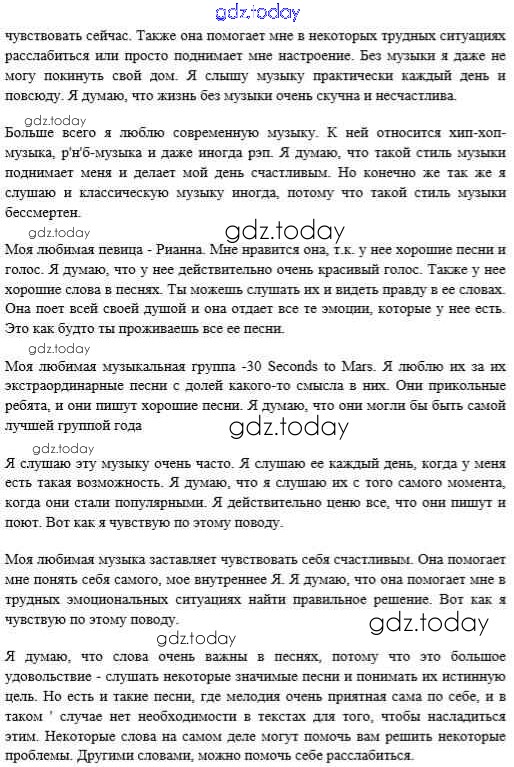 gdz.today

чувствовать сейчас. Также она помогает мне в некоторых трудных ситуациях расслабиться или просто поднимает мне настроение. Без музыки я даже не могу покинуть свой дом. Я слышу музыку практически каждый день и повсюду. Я думаю, что жизнь без музыки очень скучна и несчастлива.

gdz.today

Больше всего я люблю современную музыку. К ней относится хип-хоп-музыка, р'н'б-музыка и даже иногда рэп. Я думаю, что такой стиль музыки поднимает меня и делает мой день счастливым. Но конечно же так же я слушаю и классическую музыку иногда, потому что такой стиль музыки бессмертен.

gdz.today

gdz.today

Моя любимая певица - Рианна. Мне нравится она, т.к. у нее хорошие песни и голос. Я думаю, что у нее действительно очень красивый голос. Также у нее хорошие слова в песнях. Ты можешь слушать их и видеть правду в ее словах. Она поет всей своей душой и она отдает все те эмоции, которые у нее есть. Это как будто ты проживаешь все ее песни.

gdz.today

Моя любимая музыкальная группа -30 Seconds to Mars. Я люблю их за их экстраординарные песни с долей какого-то смысла в них. Они прикольные ребята, и они пишут хорошие песни. Я думаю, что они могли бы быть самой лучшей группой года

gdz.today

gdz.today

Я слушаю эту музыку очень часто. Я слушаю ее каждый день, когда у меня есть такая возможность. Я думаю, что я слушаю их с того самого момента, когда они стали популярными. Я действительно ценю все, что они пишут и поют. Вот как я чувствую по этому поводу.

Моя любимая музыка заставляет чувствовать себя счастливым. Она помогает мне понять себя самого, мое внутреннее Я. Я думаю, что она помогает мне в трудных эмоциональных ситуациях найти правильное решение. Вот как я чувствую по этому поводу.

gdz.today

gdz.today

Я думаю, что слова очень важны в песнях, потому что это большое удовольствие - слушать некоторые значимые песни и понимать их истинную цель. Но есть и такие песни, где мелодия очень приятная сама по себе, и в таком ' случае нет необходимости в текстах для того, чтобы насладиться этим. Некоторые слова на самом деле могут помочь вам решить некоторые проблемы. Другими словами, можно помочь себе расслабиться.